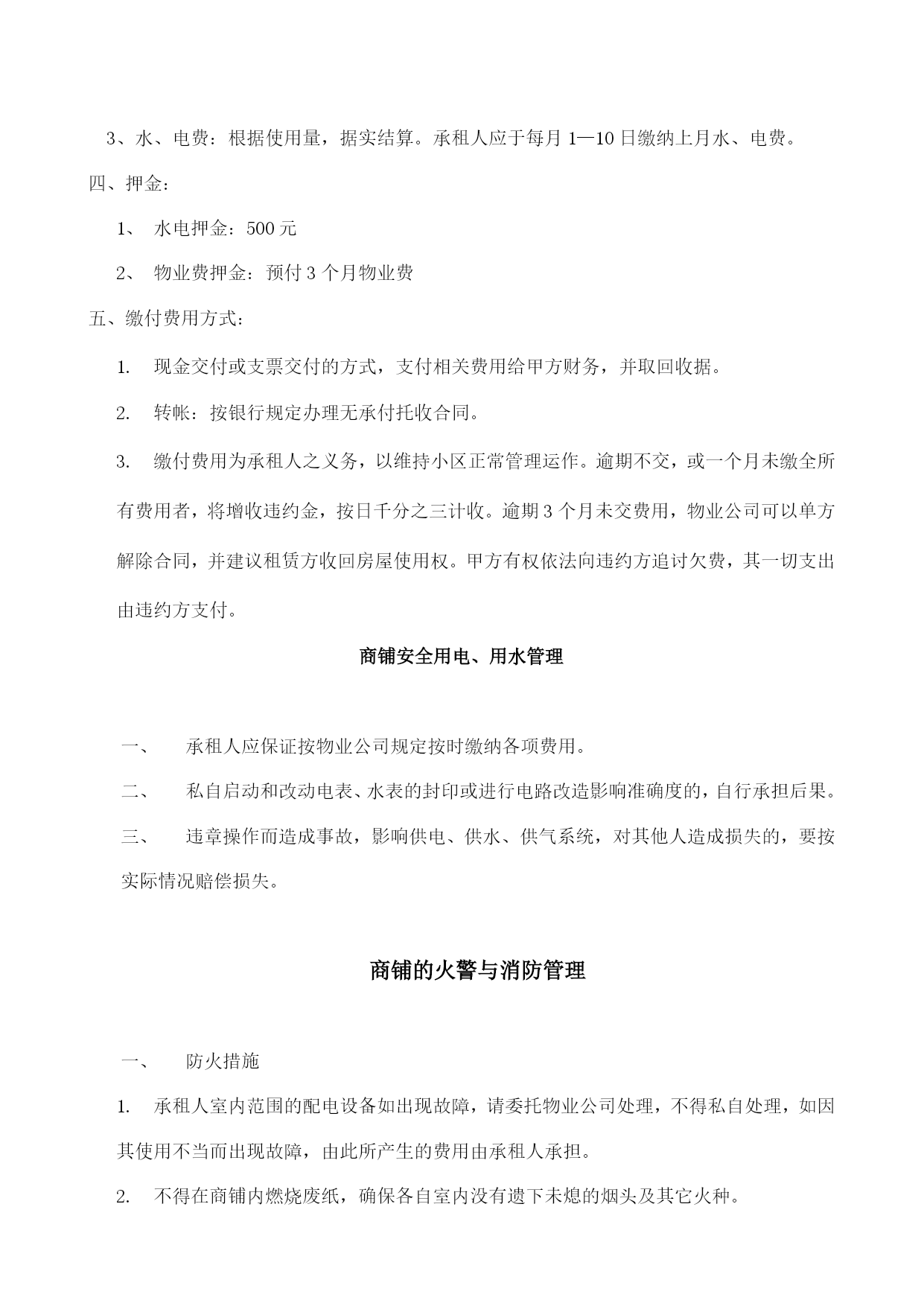 3、水、电费：根据使用量，据实结算。承租人应于每月 1—10 日缴纳上月水、电费。

四、押金：

1、 水电押金：500 元

2、 物业费押金：预付 3 个月物业费

五、缴付费用方式：

1. 现金交付或支票交付的方式，支付相关费用给甲方财务，并取回收据。

2. 转帐：按银行规定办理无承付托收合同。

3. 缴付费用为承租人之义务，以维持小区正常管理运作。逾期不交，或一个月未缴全所有费用者，将增收违约金，按日千分之三计收。逾期 3 个月未交费用，物业公司可以单方解除合同，并建议租赁方收回房屋使用权。甲方有权依法向违约方追讨欠费，其一切支出由违约方支付。

商铺安全用电、用水管理

一、 承租人应保证按物业公司规定按时缴纳各项费用。

二、 私自启动和改动电表、水表的封印或进行电路改造影响准确度的，自行承担后果。

三、 违章操作而造成事故，影响供电、供水、供气系统，对其他人造成损失的，要按实际情况赔偿损失。

商铺的火警与消防管理

一、 防火措施

1. 承租人室内范围的配电设备如出现故障，请委托物业公司处理，不得私自处理，如因其使用不当而出现故障，由此所产生的费用由承租人承担。

2. 不得在商铺内燃烧废纸，确保各自室内没有遗下未熄的烟头及其它火种。